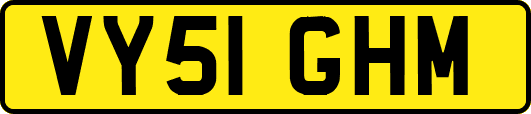 VY51 GHM